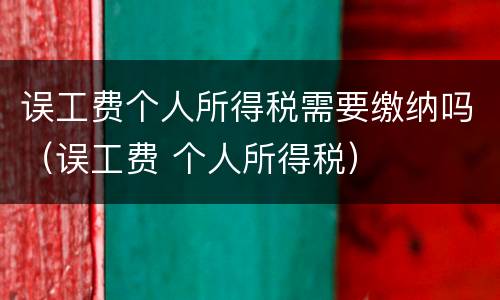 误工费个人所得税需要缴纳吗（误工费 个人所得税）